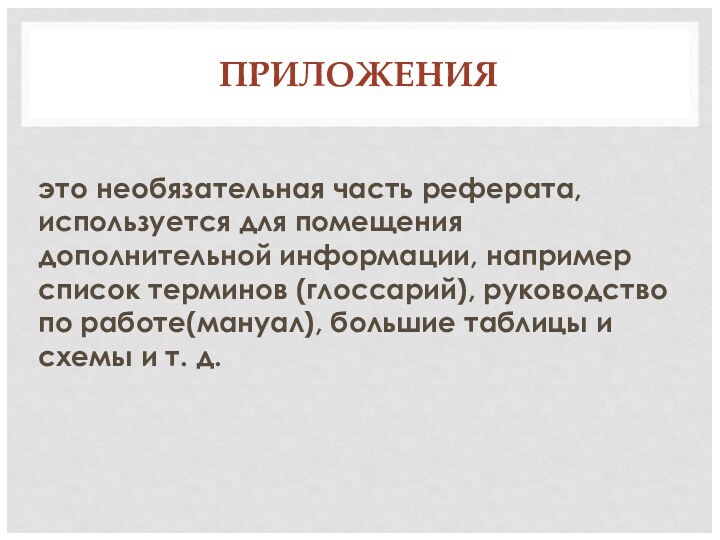 ПРИЛОЖЕНИЯ

это необязательная часть реферата, используется для помещения дополнительной информации, например список терминов (глоссарий), руководство по работе(мануал), большие таблицы и схемы и т. д.